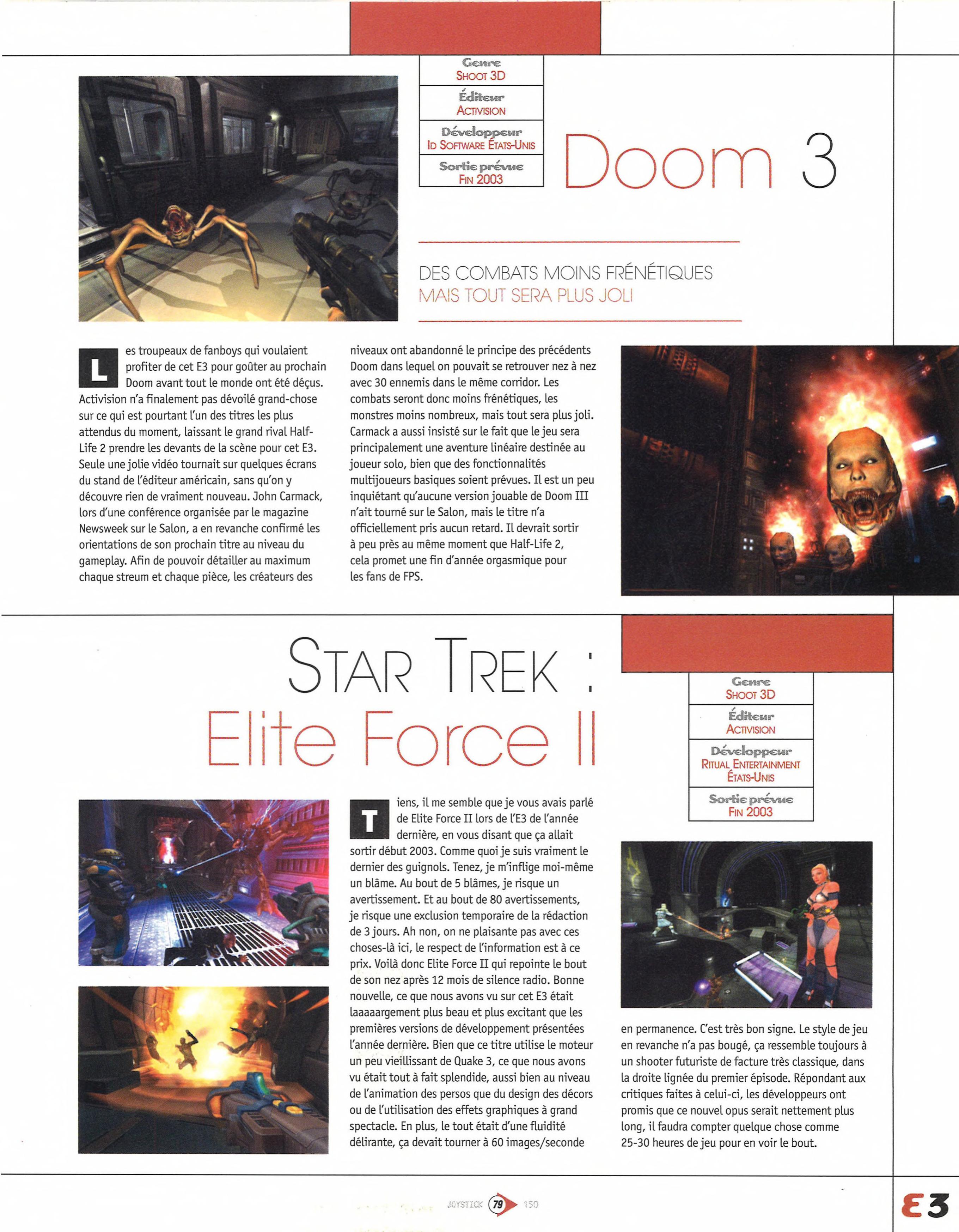 Genre
SHOOT 3D
Éditeur
ACTIVISION
Développeur
ID SOFTWARE ÉTATS-UNIS
Sortie prévue
FIN 2003

Doom 3

DES COMBATS MOINS FRÉNÉTIQUES
MAIS TOUT SERA PLUS JOLI

Les troupeaux de fanboys qui voulaient profiter de cet E3 pour goûter au prochain Doom avant tout le monde ont été déçus. Activision n'a finalement pas dévoilé grand-chose sur ce qui est pourtant l'un des titres les plus attendus du moment, laissant le grand rival Half-Life 2 prendre les devants de la scène pour cet E3. Seule une jolie vidéo tournait sur quelques écrans du stand de l'éditeur américain, sans qu'on y découvre rien de vraiment nouveau. John Carmack, lors d'une conférence organisée par le magazine Newsweek sur le Salon, a en revanche confirmé les orientations de son prochain titre au niveau du gameplay. Afin de pouvoir détailler au maximum chaque streum et chaque pièce, les créateurs des niveaux ont abandonné le principe des précédents Doom dans lequel on pouvait se retrouver nez à nez avec 30 ennemis dans le même corridor. Les combats seront donc moins frénétiques, les monstres moins nombreux, mais tout sera plus joli. Carmack a aussi insisté sur le fait que le jeu sera principalement une aventure linéaire destinée au joueur solo, bien que des fonctionnalités multijoueurs basiques soient prévues. Il est un peu inquiétant qu'aucune version jouable de Doom III n'ait tourné sur le Salon, mais le titre n'a officiellement pris aucun retard. Il devrait sortir à peu près au même moment que Half-Life 2, cela promet une fin d'année orgasmique pour les fans de FPS.

STAR TREK :
Elite Force II

Genre
SHOOT 3D
Éditeur
ACTIVISION
Développeur
RITUAL ENTERTAINMENT
ÉTATS-UNIS
Sortie prévue
FIN 2003

Tiens, il me semble que je vous avais parlé de Elite Force II lors de l'E3 de l'année dernière, en vous disant que ça allait sortir début 2003. Comme quoi je suis vraiment le dernier des guignols. Tenez, je m'inflige moi-même un blâme. Au bout de 5 blâmes, je risque un avertissement. Et au bout de 80 avertissements, je risque une exclusion temporaire de la rédaction de 3 jours. Ah non, on ne plaisante pas avec ces choses-là ici, le respect de l'information est à ce prix. Voilà donc Elite Force II qui repointe le bout de son nez après 12 mois de silence radio. Bonne nouvelle, ce que nous avons vu sur cet E3 était laaaaargement plus beau et plus excitant que les premières versions de développement présentées l'année dernière. Bien que ce titre utilise le moteur un peu vieillissant de Quake 3, ce que nous avons vu était tout à fait splendide, aussi bien au niveau de l'animation des persos que du design des décors ou de l'utilisation des effets graphiques à grand spectacle. En plus, le tout était d'une fluidité délirante, ça devait tourner à 60 images/seconde en permanence. C'est très bon signe. Le style de jeu en revanche n'a pas bougé, ça ressemble toujours à un shooter futuriste de facture très classique, dans la droite lignée du premier épisode. Répondant aux critiques faites à celui-ci, les développeurs ont promis que ce nouvel opus serait nettement plus long, il faudra compter quelque chose comme 25-30 heures de jeu pour en voir le bout.

JOYSTICK 79 150

E3